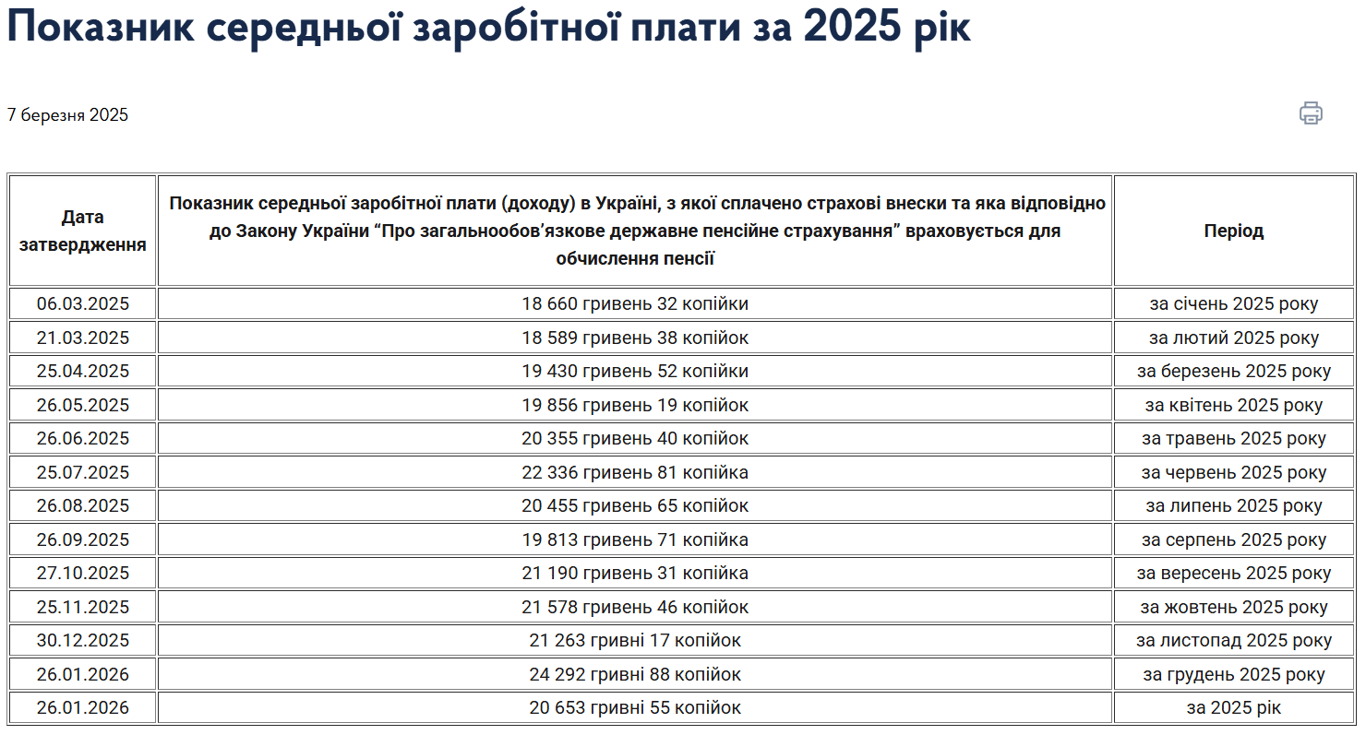 Показник середньої заробітної плати за 2025 рік

7 березня 2025

| Дата затвердження | Показник середньої заробітної плати (доходу) в Україні, з якої сплачено страхові внески та яка відповідно до Закону України “Про загальнообов’язкове державне пенсійне страхування” враховується для обчислення пенсії | Період |
|---|---|---|
| 06.03.2025 | 18 660 гривень 32 копійки | за січень 2025 року |
| 21.03.2025 | 18 589 гривень 38 копійок | за лютий 2025 року |
| 25.04.2025 | 19 430 гривень 52 копійки | за березень 2025 року |
| 26.05.2025 | 19 856 гривень 19 копійок | за квітень 2025 року |
| 26.06.2025 | 20 355 гривень 40 копійок | за травень 2025 року |
| 25.07.2025 | 22 336 гривень 81 копійка | за червень 2025 року |
| 26.08.2025 | 20 455 гривень 65 копійок | за липень 2025 року |
| 26.09.2025 | 19 813 гривень 71 копійка | за серпень 2025 року |
| 27.10.2025 | 21 190 гривень 31 копійка | за вересень 2025 року |
| 25.11.2025 | 21 578 гривень 46 копійок | за жовтень 2025 року |
| 30.12.2025 | 21 263 гривні 17 копійок | за листопад 2025 року |
| 26.01.2026 | 24 292 гривні 88 копійок | за грудень 2025 року |
| 26.01.2026 | 20 653 гривні 55 копійок | за 2025 рік |